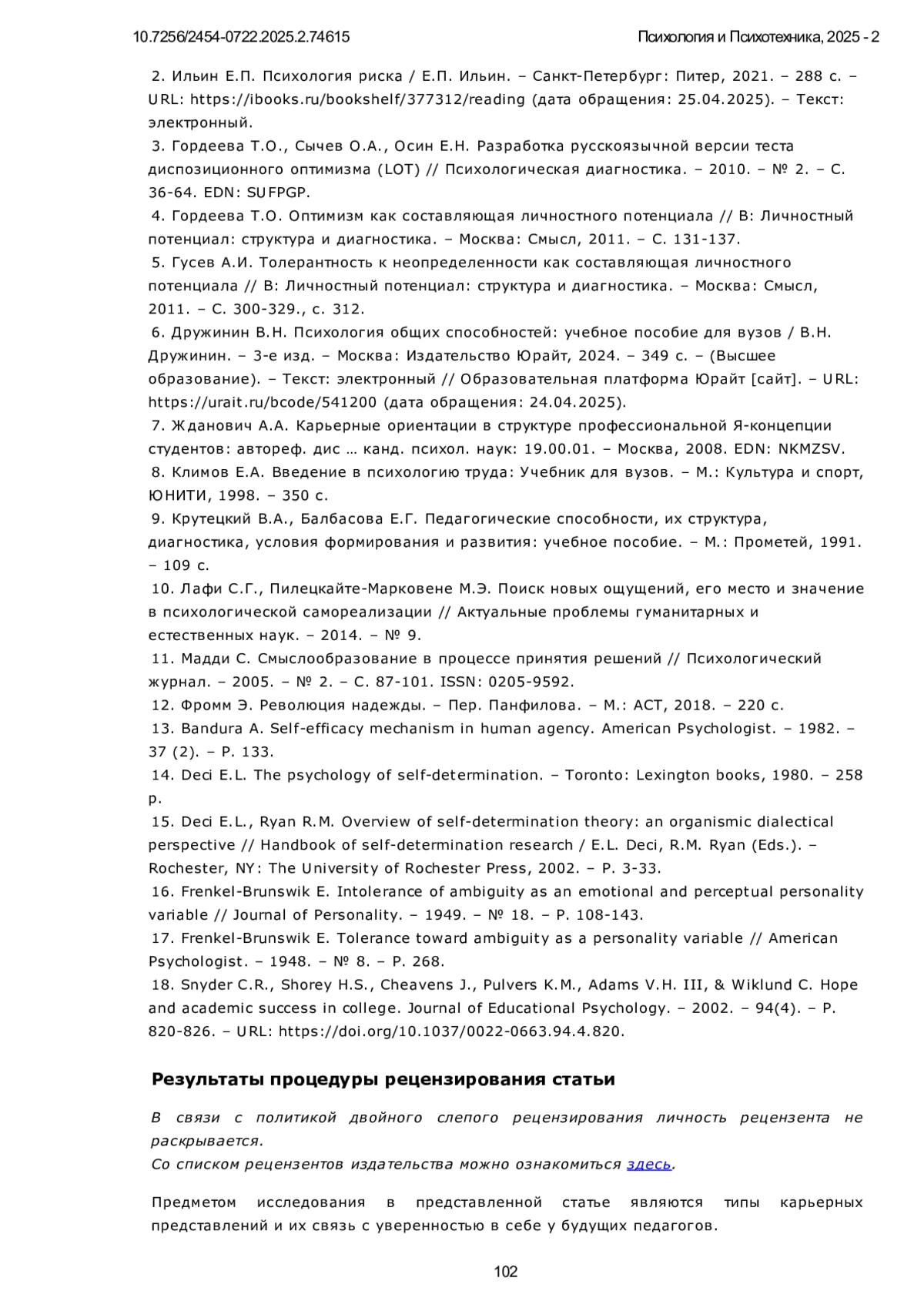 10.7256/2454-0722.2025.2.74615

Психология и Психотехника, 2025 - 2

2. Ильин Е.П. Психология риска / Е.П. Ильин. – Санкт-Петербург: Питер, 2021. – 288 с. – URL: https://ibooks.ru/bookshelf/377312/reading (дата обращения: 25.04.2025). – Текст: электронный.
3. Гордеева Т.О., Сычев О.А., Осин Е.Н. Разработка русскоязычной версии теста диспозиционного оптимизма (LOT) // Психологическая диагностика. – 2010. – № 2. – С. 36-64. EDN: SUFPGP.
4. Гордеева Т.О. Оптимизм как составляющая личностного потенциала // В: Личностный потенциал: структура и диагностика. – Москва: Смысл, 2011. – С. 131-137.
5. Гусев А.И. Толерантность к неопределенности как составляющая личностного потенциала // В: Личностный потенциал: структура и диагностика. – Москва: Смысл, 2011. – С. 300-329., с. 312.
6. Дружинин В.Н. Психология общих способностей: учебное пособие для вузов / В.Н. Дружинин. – 3-е изд. – Москва: Издательство Юрайт, 2024. – 349 с. – (Высшее образование). – Текст: электронный // Образовательная платформа Юрайт [сайт]. – URL: https://urait.ru/bcode/541200 (дата обращения: 24.04.2025).
7. Жданович А.А. Карьерные ориентации в структуре профессиональной Я-концепции студентов: автореф. дис … канд. психол. наук: 19.00.01. – Москва, 2008. EDN: NKMZSV.
8. Климов Е.А. Введение в психологию труда: Учебник для вузов. – М.: Культура и спорт, ЮНИТИ, 1998. – 350 с.
9. Крутецкий В.А., Балбасова Е.Г. Педагогические способности, их структура, диагностика, условия формирования и развития: учебное пособие. – М.: Прометей, 1991. – 109 с.
10. Лафи С.Г., Пилецкайте-Марковене М.Э. Поиск новых ощущений, его место и значение в психологической самореализации // Актуальные проблемы гуманитарных и естественных наук. – 2014. – № 9.
11. Мадди С. Смыслообразование в процессе принятия решений // Психологический журнал. – 2005. – № 2. – С. 87-101. ISSN: 0205-9592.
12. Фромм Э. Революция надежды. – Пер. Панфилова. – М.: АСТ, 2018. – 220 с.
13. Bandura A. Self-efficacy mechanism in human agency. American Psychologist. – 1982. – 37 (2). – P. 133.
14. Deci E.L. The psychology of self-determination. – Toronto: Lexington books, 1980. – 258 p.
15. Deci E.L., Ryan R.M. Overview of self-determination theory: an organismic dialectical perspective // Handbook of self-determination research / E.L. Deci, R.M. Ryan (Eds.). – Rochester, NY: The University of Rochester Press, 2002. – P. 3-33.
16. Frenkel-Brunswik E. Intolerance of ambiguity as an emotional and perceptual personality variable // Journal of Personality. – 1949. – № 18. – P. 108-143.
17. Frenkel-Brunswik E. Tolerance toward ambiguity as a personality variable // American Psychologist. – 1948. – № 8. – P. 268.
18. Snyder C.R., Shorey H.S., Cheavens J., Pulvers K.M., Adams V.H. III, & Wiklund C. Hope and academic success in college. Journal of Educational Psychology. – 2002. – 94(4). – P. 820-826. – URL: https://doi.org/10.1037/0022-0663.94.4.820.

Результаты процедуры рецензирования статьи

В связи с политикой двойного слепого рецензирования личность рецензента не раскрывается.
Со списком рецензентов издательства можно ознакомиться здесь.

Предметом исследования в представленной статье являются типы карьерных представлений и их связь с уверенностью в себе у будущих педагогов.

102